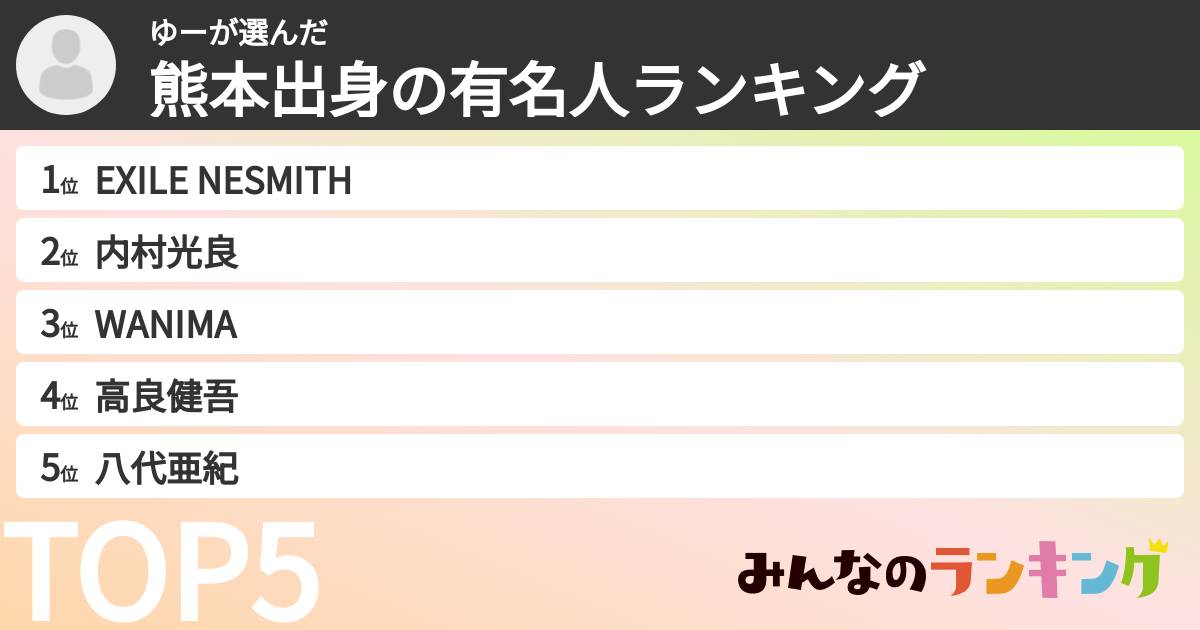 ゆーが選んだ
熊本出身の有名人ランキング

1位 EXILE NESMITH
2位 内村光良
3位 WANIMA
4位 高良健吾
5位 八代亜紀

TOP5

みんなのランキング